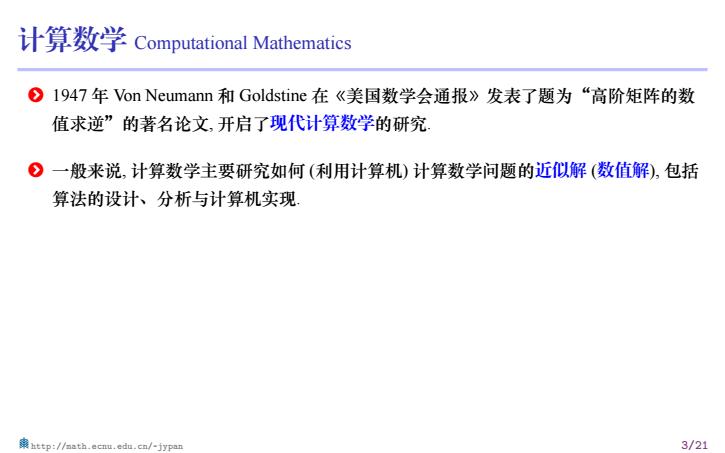 计算数学 Computational Mathematics

1947 年 Von Neumann 和 Goldstine 在《美国数学会通报》发表了题为“高阶矩阵的数值求逆”的著名论文, 开启了现代计算数学的研究.

一般来说, 计算数学主要研究如何 (利用计算机) 计算数学问题的近似解 (数值解), 包括算法的设计、分析与计算机实现.

http://math.ecnu.edu.cn/~jypan

3/21